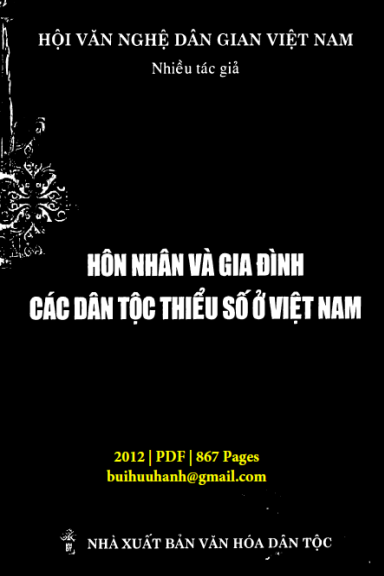 HỘI VĂN NGHỆ DÂN GIAN VIỆT NAM
Nhiều tác giả

HÔN NHÂN VÀ GIA ĐÌNH
CÁC DÂN TỘC THIỂU SỐ Ở VIỆT NAM

2012 | PDF | 867 Pages
buihuuhanh@gmail.com

NHÀ XUẤT BẢN VĂN HÓA DÂN TỘC